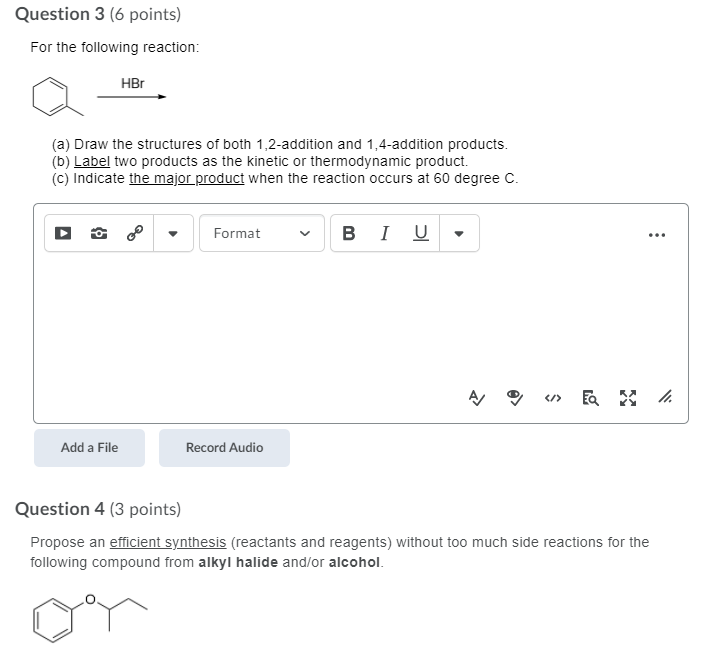 Question 3 (6 points)

For the following reaction:

HBr

(a) Draw the structures of both 1,2-addition and 1,4-addition products.
(b) Label two products as the kinetic or thermodynamic product.
(c) Indicate the major product when the reaction occurs at 60 degree C.

Format

B I U

...

Add a File

Record Audio

Question 4 (3 points)

Propose an efficient synthesis (reactants and reagents) without too much side reactions for the following compound from **alkyl halide** and/or **alcohol**.

O